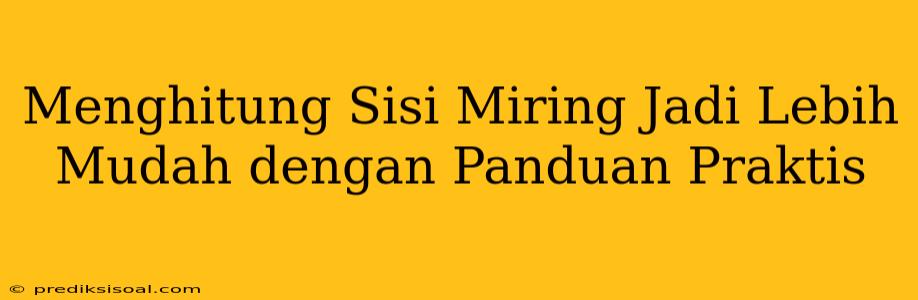 Menghitung Sisi Miring Jadi Lebih Mudah dengan Panduan Praktis

© prediksisoal.com